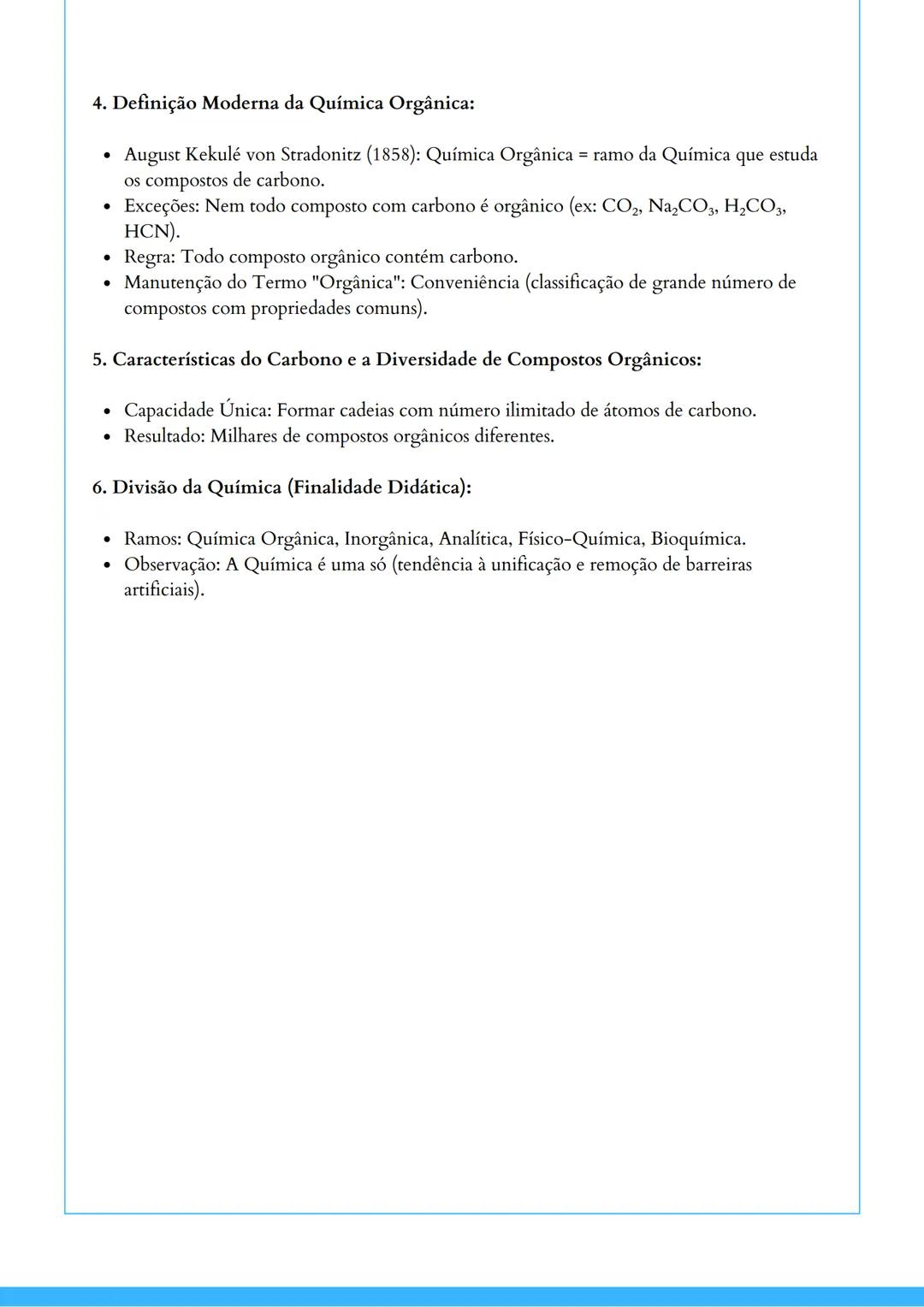 4. Definição Moderna da Química Orgânica:

- August Kekulé von Stradonitz (1858): Química Orgânica = ramo da Química que estuda os compostos de carbono.
- Exceções: Nem todo composto com carbono é orgânico (ex: $CO_2$, $Na_2CO_3$, $H_2CO_3$, HCN).
- Regra: Todo composto orgânico contém carbono.
- Manutenção do Termo "Orgânica": Conveniência (classificação de grande número de compostos com propriedades comuns).

5. Características do Carbono e a Diversidade de Compostos Orgânicos:

- Capacidade Única: Formar cadeias com número ilimitado de átomos de carbono.
- Resultado: Milhares de compostos orgânicos diferentes.

6. Divisão da Química (Finalidade Didática):

- Ramos: Química Orgânica, Inorgânica, Analítica, Físico-Química, Bioquímica.
- Observação: A Química é uma só (tendência à unificação e remoção de barreiras artificiais).